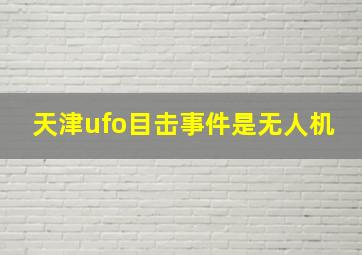 天津ufo目击事件是无人机